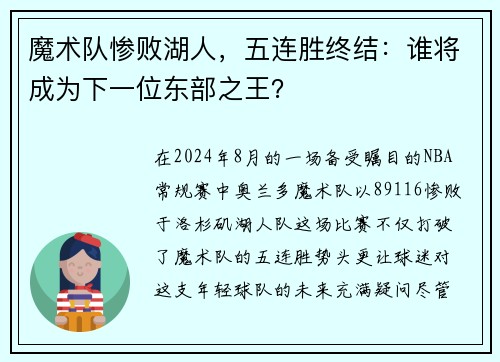 魔术队惨败湖人，五连胜终结：谁将成为下一位东部之王？

在2024年8月的一场备受瞩目的NBA常规赛中奥兰多魔术队以89116惨败于洛杉矶湖人队这场比赛不仅打破了魔术队的五连胜势头更让球迷对这支年轻球队的未来充满疑问尽管